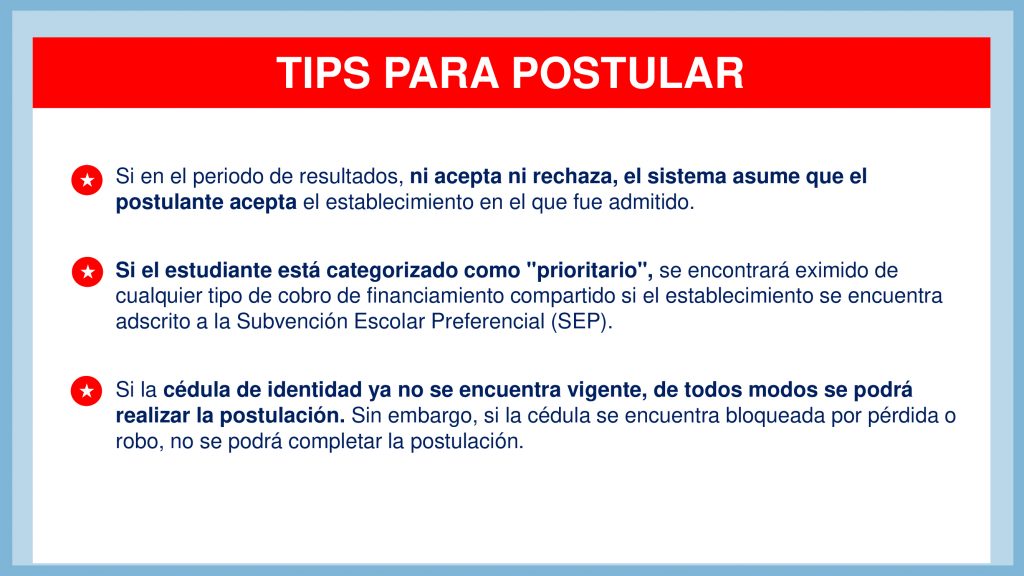 TIPS PARA POSTULAR

Si en el periodo de resultados, ni acepta ni rechaza, el sistema asume que el postulante acepta el establecimiento en el que fue admitido.

Si el estudiante está categorizado como "prioritario", se encontrará eximido de cualquier tipo de cobro de financiamiento compartido si el establecimiento se encuentra adscrito a la Subvención Escolar Preferencial (SEP).

Si la cédula de identidad ya no se encuentra vigente, de todos modos se podrá realizar la postulación. Sin embargo, si la cédula se encuentra bloqueada por pérdida o robo, no se podrá completar la postulación.